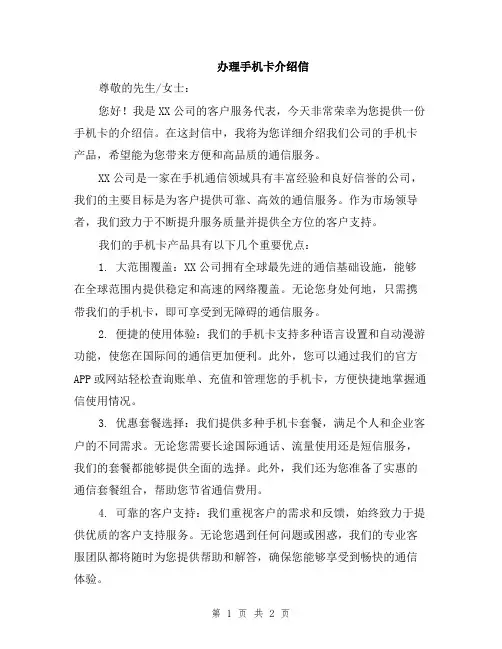 办理手机卡介绍信

尊敬的先生/女士：

您好！我是XX公司的客户服务代表，今天非常荣幸为您提供一份手机卡的介绍信。在这封信中，我将为您详细介绍我们公司的手机卡产品，希望能为您带来方便和高品质的通信服务。

XX公司是一家在手机通信领域具有丰富经验和良好信誉的公司，我们的主要目标是为客户提供可靠、高效的通信服务。作为市场领导者，我们致力于不断提升服务质量并提供全方位的客户支持。

我们的手机卡产品具有以下几个重要优点：

1. 大范围覆盖：XX公司拥有全球最先进的通信基础设施，能够在全球范围内提供稳定和高速的网络覆盖。无论您身处何地，只需携带我们的手机卡，即可享受到无障碍的通信服务。

2. 便捷的使用体验：我们的手机卡支持多种语言设置和自动漫游功能，使您在国际间的通信更加便利。此外，您可以通过我们的官方APP或网站轻松查询账单、充值和管理您的手机卡，方便快捷地掌握通信使用情况。

3. 优惠套餐选择：我们提供多种手机卡套餐，满足个人和企业客户的不同需求。无论您需要长途国际通话、流量使用还是短信服务，我们的套餐都能够提供全面的选择。此外，我们还为您准备了实惠的通信套餐组合，帮助您节省通信费用。

4. 可靠的客户支持：我们重视客户的需求和反馈，始终致力于提供优质的客户支持服务。无论您遇到任何问题或困惑，我们的专业客服团队都将随时为您提供帮助和解答，确保您能够享受到畅快的通信体验。

第 1 页 共 2 页